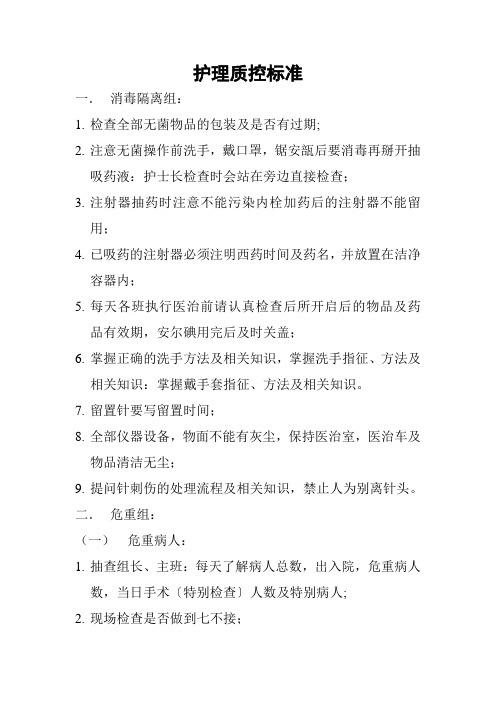 护理质控标准

一.　消毒隔离组：

1. 检查全部无菌物品的包装及是否有过期;

2. 注意无菌操作前洗手，戴口罩，锯安瓿后要消毒再掰开抽吸药液：护士长检查时会站在旁边直接检查；

3. 注射器抽药时注意不能污染内栓加药后的注射器不能留用；

4. 已吸药的注射器必须注明西药时间及药名，并放置在洁净容器内；

5. 每天各班执行医治前请认真检查后所开启后的物品及药品有效期，安尔碘用完后及时关盖；

6. 掌握正确的洗手方法及相关知识，掌握洗手指征、方法及相关知识：掌握戴手套指征、方法及相关知识。

7. 留置针要写留置时间；

8. 全部仪器设备，物面不能有灰尘，保持医治室，医治车及物品清洁无尘；

9. 提问针刺伤的处理流程及相关知识，禁止人为别离针头。

二.　危重组：

（一）　危重病人：

1. 抽查组长、主班：每天了解病人总数，出入院，危重病人数，当日手术〔特别检查〕人数及特别病人;

2. 现场检查是否做到七不接；